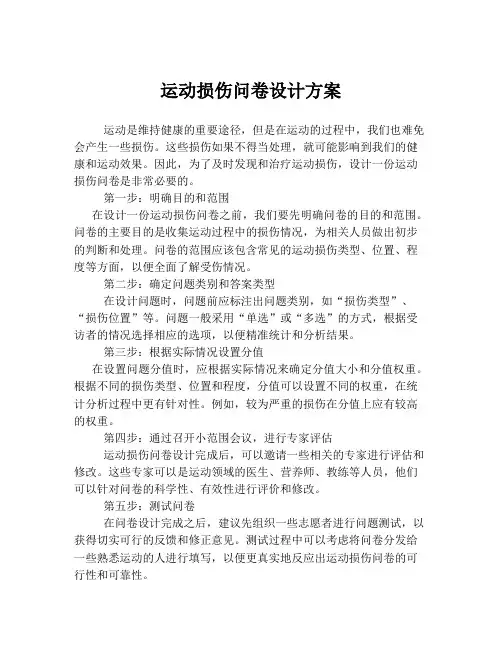 运动损伤问卷设计方案

运动是维持健康的重要途径，但是在运动的过程中，我们也难免会产生一些损伤。这些损伤如果不得当处理，就可能影响到我们的健康和运动效果。因此，为了及时发现和治疗运动损伤，设计一份运动损伤问卷是非常必要的。

第一步：明确目的和范围

在设计一份运动损伤问卷之前，我们要先明确问卷的目的和范围。问卷的主要目的是收集运动过程中的损伤情况，为相关人员做出初步的判断和处理。问卷的范围应该包含常见的运动损伤类型、位置、程度等方面，以便全面了解受伤情况。

第二步：确定问题类别和答案类型

在设计问题时，问题前应标注出问题类别，如“损伤类型”、“损伤位置”等。问题一般采用“单选”或“多选”的方式，根据受访者的情况选择相应的选项，以便精准统计和分析结果。

第三步：根据实际情况设置分值

在设置问题分值时，应根据实际情况来确定分值大小和分值权重。根据不同的损伤类型、位置和程度，分值可以设置不同的权重，在统计分析过程中更有针对性。例如，较为严重的损伤在分值上应有较高的权重。

第四步：通过召开小范围会议，进行专家评估

运动损伤问卷设计完成后，可以邀请一些相关的专家进行评估和修改。这些专家可以是运动领域的医生、营养师、教练等人员，他们可以针对问卷的科学性、有效性进行评价和修改。

第五步：测试问卷

在问卷设计完成之后，建议先组织一些志愿者进行问题测试，以获得切实可行的反馈和修正意见。测试过程中可以考虑将问卷分发给一些熟悉运动的人进行填写，以便更真实地反应出运动损伤问卷的可行性和可靠性。